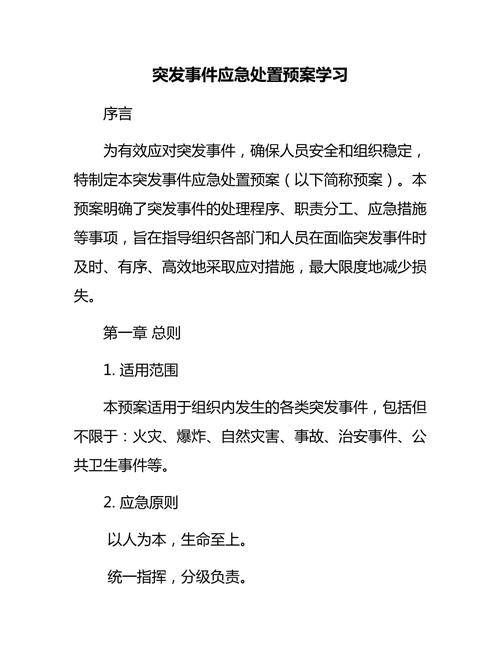 突发事件应急处置预案学习

序言

为有效应对突发事件，确保人员安全和组织稳定，特制定本突发事件应急处置预案（以下简称预案）。本预案明确了突发事件的处理程序、职责分工、应急措施等事项，旨在指导组织各部门和人员在面临突发事件时及时、有序、高效地采取应对措施，最大限度地减少损失。

第一章 总则

1. 适用范围

本预案适用于组织内发生的各类突发事件，包括但不限于：火灾、爆炸、自然灾害、事故、治安事件、公共卫生事件等。

2. 应急原则

以人为本，生命至上。

统一指挥，分级负责。